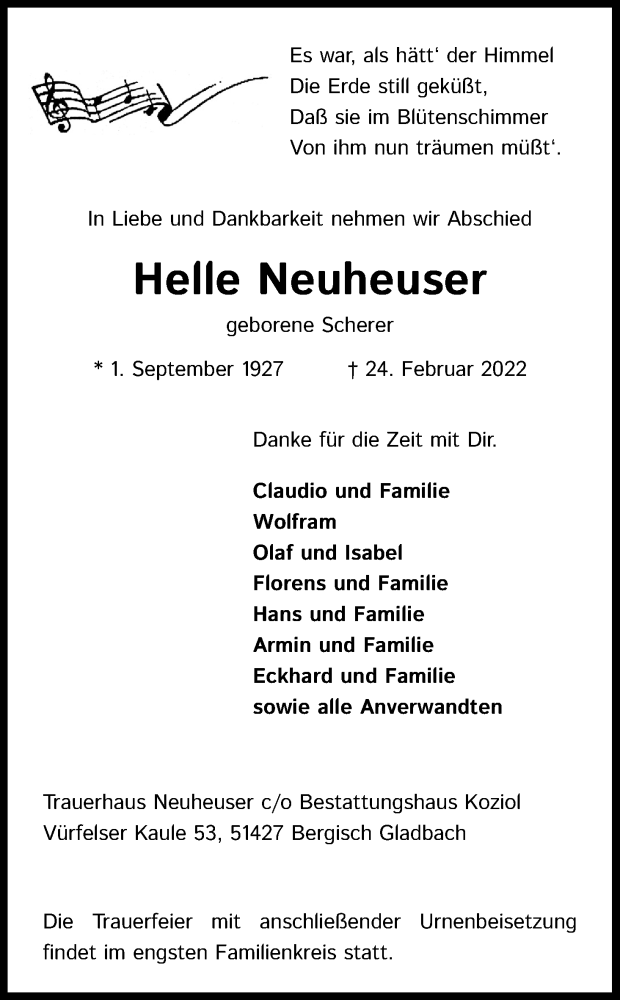 Es war, als hätt‘ der Himmel
Die Erde still geküßt,
Daß sie im Blütenschimmer
Von ihm nun träumen müßt‘.

In Liebe und Dankbarkeit nehmen wir Abschied

Helle Neuheuser

geborene Scherer

* 1. September 1927 † 24. Februar 2022

Danke für die Zeit mit Dir.

Claudio und Familie
Wolfram
Olaf und Isabel
Florens und Familie
Hans und Familie
Armin und Familie
Eckhard und Familie
sowie alle Anverwandten

Trauerhaus Neuheuser c/o Bestattungshaus Koziol
Vürfelser Kaule 53, 51427 Bergisch Gladbach

Die Trauerfeier mit anschließender Urnenbeisetzung findet im engsten Familienkreis statt.